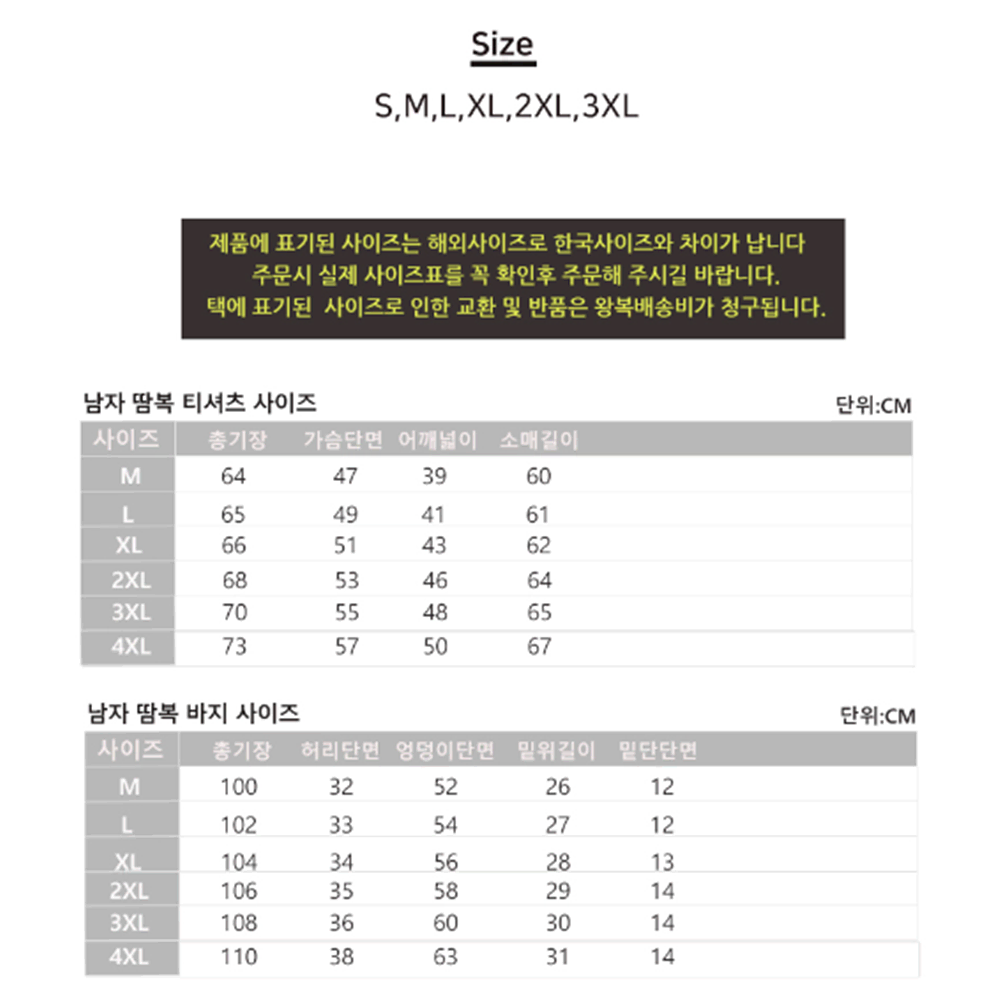 Size

S,M,L,XL,2XL,3XL

제품에 표기된 사이즈는 해외사이즈로 한국사이즈와 차이가 납니다
주문시 실제 사이즈표를 꼭 확인후 주문해 주시길 바랍니다.
택에 표기된 사이즈로 인한 교환 및 반품은 왕복배송비가 청구됩니다.

남자 땀복 티셔츠 사이즈

단위:CM

| 사이즈 | 총기장 | 가슴단면 | 어깨넓이 | 소매길이 |
|---|---|---|---|---|
| M | 64 | 47 | 39 | 60 |
| L | 65 | 49 | 41 | 61 |
| XL | 66 | 51 | 43 | 62 |
| 2XL | 68 | 53 | 46 | 64 |
| 3XL | 70 | 55 | 48 | 65 |
| 4XL | 73 | 57 | 50 | 67 |

남자 땀복 바지 사이즈

단위:CM

| 사이즈 | 총기장 | 허리단면 | 엉덩이단면 | 밑위길이 | 밑단단면 |
|---|---|---|---|---|---|
| M | 100 | 32 | 52 | 26 | 12 |
| L | 102 | 33 | 54 | 27 | 12 |
| XL | 104 | 34 | 56 | 28 | 13 |
| 2XL | 106 | 35 | 58 | 29 | 14 |
| 3XL | 108 | 36 | 60 | 30 | 14 |
| 4XL | 110 | 38 | 63 | 31 | 14 |